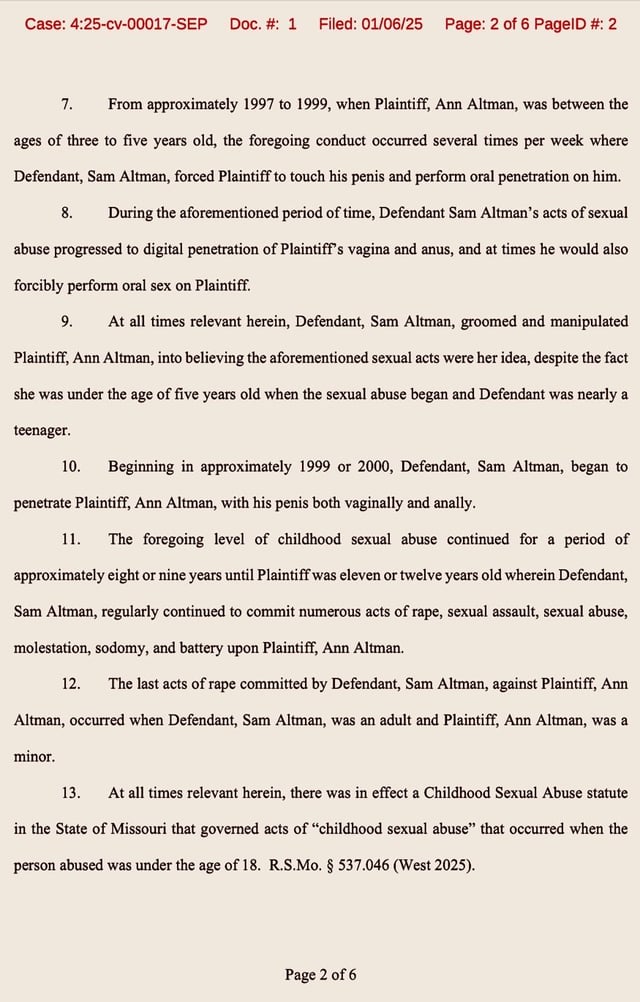 Case: 4:25-cv-00017-SEP Doc. #: 1 Filed: 01/06/25 Page: 2 of 6 PageID #: 2

7. From approximately 1997 to 1999, when Plaintiff, Ann Altman, was between the ages of three to five years old, the foregoing conduct occurred several times per week where Defendant, Sam Altman, forced Plaintiff to touch his penis and perform oral penetration on him.

8. During the aforementioned period of time, Defendant Sam Altman's acts of sexual abuse progressed to digital penetration of Plaintiff's vagina and anus, and at times he would also forcibly perform oral sex on Plaintiff.

9. At all times relevant herein, Defendant, Sam Altman, groomed and manipulated Plaintiff, Ann Altman, into believing the aforementioned sexual acts were her idea, despite the fact she was under the age of five years old when the sexual abuse began and Defendant was nearly a teenager.

10. Beginning in approximately 1999 or 2000, Defendant, Sam Altman, began to penetrate Plaintiff, Ann Altman, with his penis both vaginally and anally.

11. The foregoing level of childhood sexual abuse continued for a period of approximately eight or nine years until Plaintiff was eleven or twelve years old wherein Defendant, Sam Altman, regularly continued to commit numerous acts of rape, sexual assault, sexual abuse, molestation, sodomy, and battery upon Plaintiff, Ann Altman.

12. The last acts of rape committed by Defendant, Sam Altman, against Plaintiff, Ann Altman, occurred when Defendant, Sam Altman, was an adult and Plaintiff, Ann Altman, was a minor.

13. At all times relevant herein, there was in effect a Childhood Sexual Abuse statute in the State of Missouri that governed acts of "childhood sexual abuse" that occurred when the person abused was under the age of 18. R.S.Mo. § 537.046 (West 2025).

Page 2 of 6